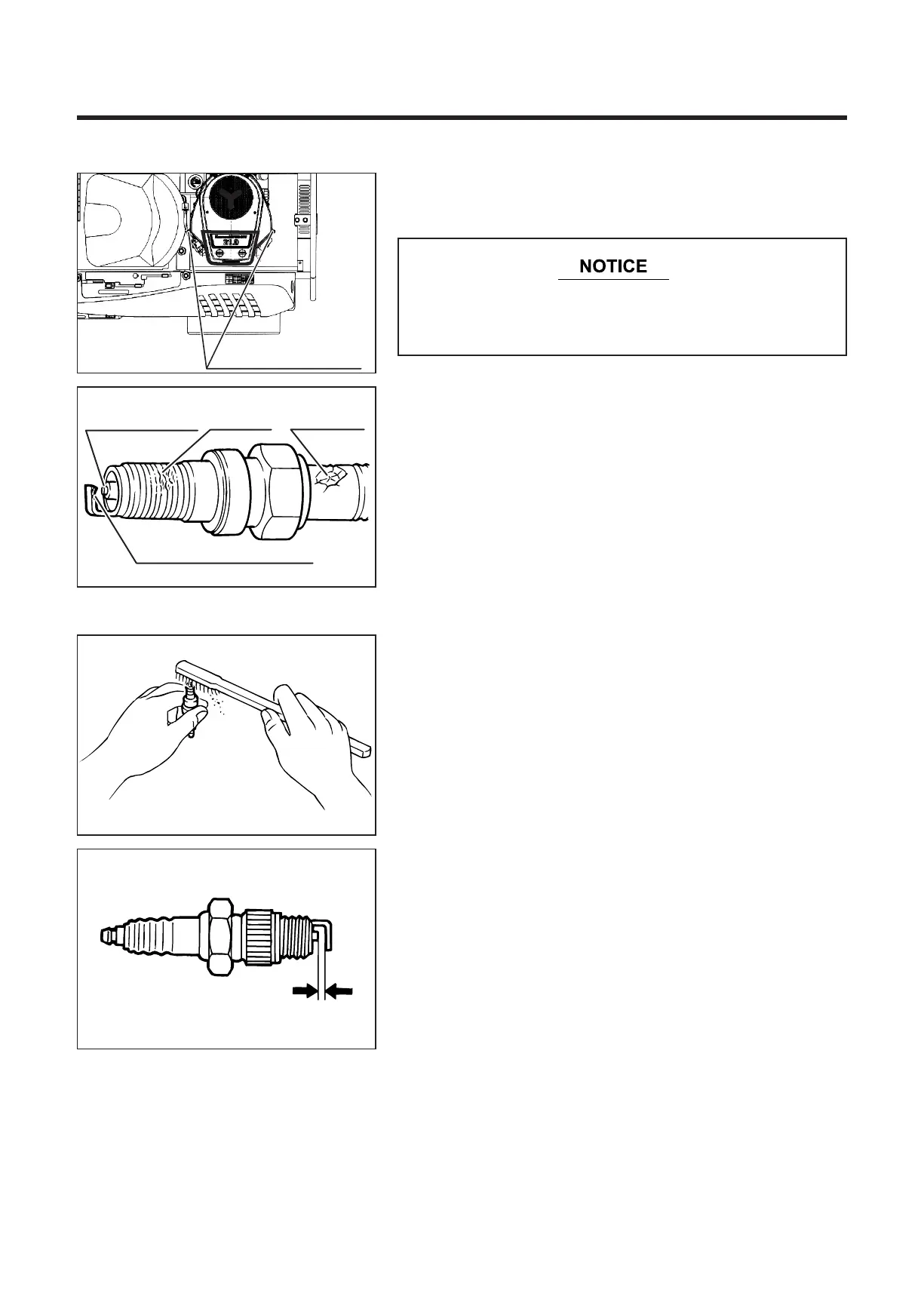 NOTICE

21.0